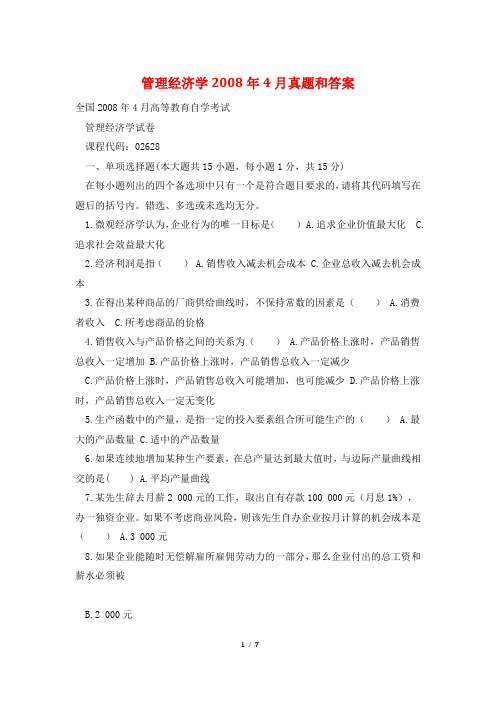 管理经济学2008年4月真题和答案

全国2008年4月高等教育自学考试

管理经济学试卷

课程代码：02628

一、单项选择题(本大题共15小题，每小题1分，共15分)

在每小题列出的四个备选项中只有一个是符合题目要求的，请将其代码填写在题后的括号内。错选、多选或未选均无分。

1.微观经济学认为，企业行为的唯一目标是(　　) A.追求企业价值最大化　C.追求社会效益最大化

2.经济利润是指(　　) A.销售收入减去机会成本 C.企业总收入减去机会成本

3.在得出某种商品的厂商供给曲线时，不保持常数的因素是(　　) A.消费者收入　C.所考虑商品的价格

4.销售收入与产品价格之间的关系为(　　) A.产品价格上涨时，产品销售总收入一定增加 B.产品价格上涨时，产品销售总收入一定减少

C.产品价格上涨时，产品销售总收入可能增加，也可能减少 D.产品价格上涨时，产品销售总收入一定无变化

5.生产函数中的产量，是指一定的投入要素组合所可能生产的(　　) A.最大的产品数量 C.适中的产品数量

6.如果连续地增加某种生产要素，在总产量达到最大值时，与边际产量曲线相交的是(　) A.平均产量曲线

7.某先生辞去月薪2 000元的工作，取出自有存款100 000元（月息1%），办一独资企业。如果不考虑商业风险，则该先生自办企业按月计算的机会成本是(　　) A.3 000元

8.如果企业能随时无偿解雇所雇佣劳动力的一部分，那么企业付出的总工资和薪水必须被

B.2 000元

1 / 7